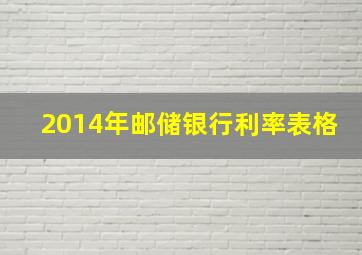 2014年邮储银行利率表格